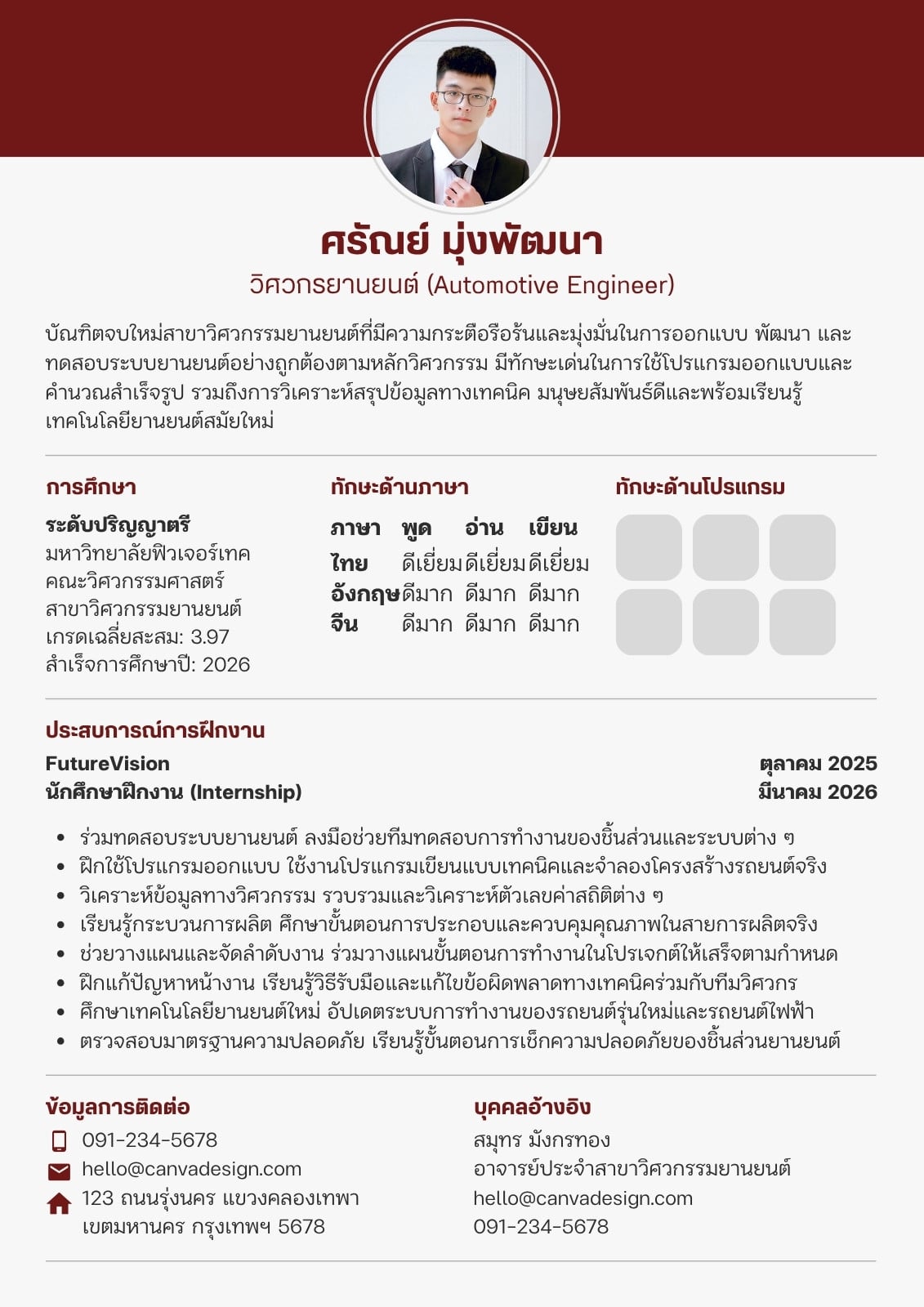 ศรัณย์ มุ่งพัฒนา
วิศวกรยานยนต์ (Automotive Engineer)

บัณฑิตจบใหม่สาขาวิศวกรรมยานยนต์ที่มีความกระตือรือร้นและมุ่งมั่นในการออกแบบ พัฒนา และทดสอบระบบยานยนต์อย่างถูกต้องตามหลักวิศวกรรม มีทักษะเด่นในการใช้โปรแกรมออกแบบและคำนวณสำเร็จรูป รวมถึงการวิเคราะห์สรุปข้อมูลทางเทคนิค มนุษยสัมพันธ์ดีและพร้อมเรียนรู้เทคโนโลยียานยนต์สมัยใหม่

การศึกษา

ระดับปริญญาตรี
มหาวิทยาลัยฟิวเจอร์เทค
คณะวิศวกรรมศาสตร์
สาขาวิศวกรรมยานยนต์
เกรดเฉลี่ยสะสม: 3.97
สำเร็จการศึกษาปี: 2026

ทักษะด้านภาษา

| ภาษา | พูด | อ่าน | เขียน |
|---|---|---|---|
| ไทย | ดีเยี่ยม | ดีเยี่ยม | ดีเยี่ยม |
| อังกฤษ | ดีมาก | ดีมาก | ดีมาก |
| จีน | ดีมาก | ดีมาก | ดีมาก |

ทักษะด้านโปรแกรม

ประสบการณ์การฝึกงาน

FutureVision
นักศึกษาฝึกงาน (Internship)

ตุลาคม 2025
มีนาคม 2026

• ร่วมทดสอบระบบยานยนต์ ลงมือช่วยทีมทดสอบการทำงานของชิ้นส่วนและระบบต่าง ๆ
• ฝึกใช้โปรแกรมออกแบบ ใช้งานโปรแกรมเขียนแบบเทคนิคและจำลองโครงสร้างรถยนต์จริง
• วิเคราะห์ข้อมูลทางวิศวกรรม รวบรวมและวิเคราะห์ตัวเลขค่าสถิติต่าง ๆ
• เรียนรู้กระบวนการผลิต ศึกษาขั้นตอนการประกอบและควบคุมคุณภาพในสายการผลิตจริง
• ช่วยวางแผนและจัดลำดับงาน ร่วมวางแผนขั้นตอนการทำงานในโปรเจกต์ให้เสร็จตามกำหนด
• ฝึกแก้ปัญหาหน้างาน เรียนรู้วิธีรับมือและแก้ไขข้อผิดพลาดทางเทคนิคร่วมกับทีมวิศวกร
• ศึกษาเทคโนโลยียานยนต์ใหม่ อัปเดตระบบการทำงานของรถยนต์รุ่นใหม่และรถยนต์ไฟฟ้า
• ตรวจสอบมาตรฐานความปลอดภัย เรียนรู้ขั้นตอนการเช็กความปลอดภัยของชิ้นส่วนยานยนต์

ข้อมูลการติดต่อ

091-234-5678
hello@canvadesign.com
123 ถนนรุ่งนคร แขวงคลองเทพา เขตมหานคร กรุงเทพฯ 5678

บุคคลอ้างอิง

สมุทร มังกรทอง
อาจารย์ประจำสาขาวิศวกรรมยานยนต์
hello@canvadesign.com
091-234-5678